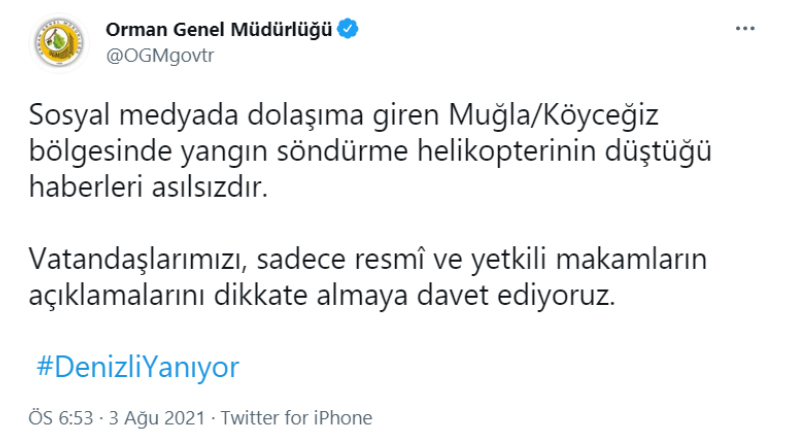 Orman Genel Müdürlüğü
@OGMgovtr

Sosyal medyada dolaşıma giren Muğla/Köyceğiz bölgesinde yangın söndürme helikopterinin düştüğü haberleri asılsızdır.

Vatandaşlarımızı, sadece resmî ve yetkili makamların açıklamalarını dikkate almaya davet ediyoruz.

#DenizliYanıyor

ÖS 6:53 · 3 Ağu 2021 · Twitter for iPhone